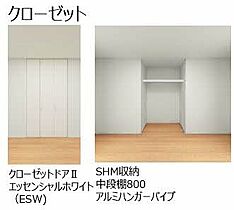 クローゼット

クローゼットドアⅡ
エッセンシャルホワイト
（ESW）

SHM収納
中段棚800
アルミハンガーパイプ